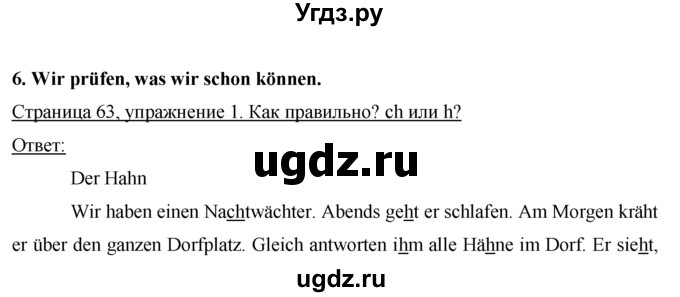 Угдз.ру

6. Wir prüfen, was wir schon können.

Страница 63, упражнение 1. Как правильно? ch или h?

Ответ:

ugdz.ru

Der Hahn

Wir haben einen Nachtwächter. Abends geht er schlafen. Am Morgen kräht er über den ganzen Dorfplatz. Gleich antworten ihm alle Hähne im Dorf. Er sieht,

ugdz.ru